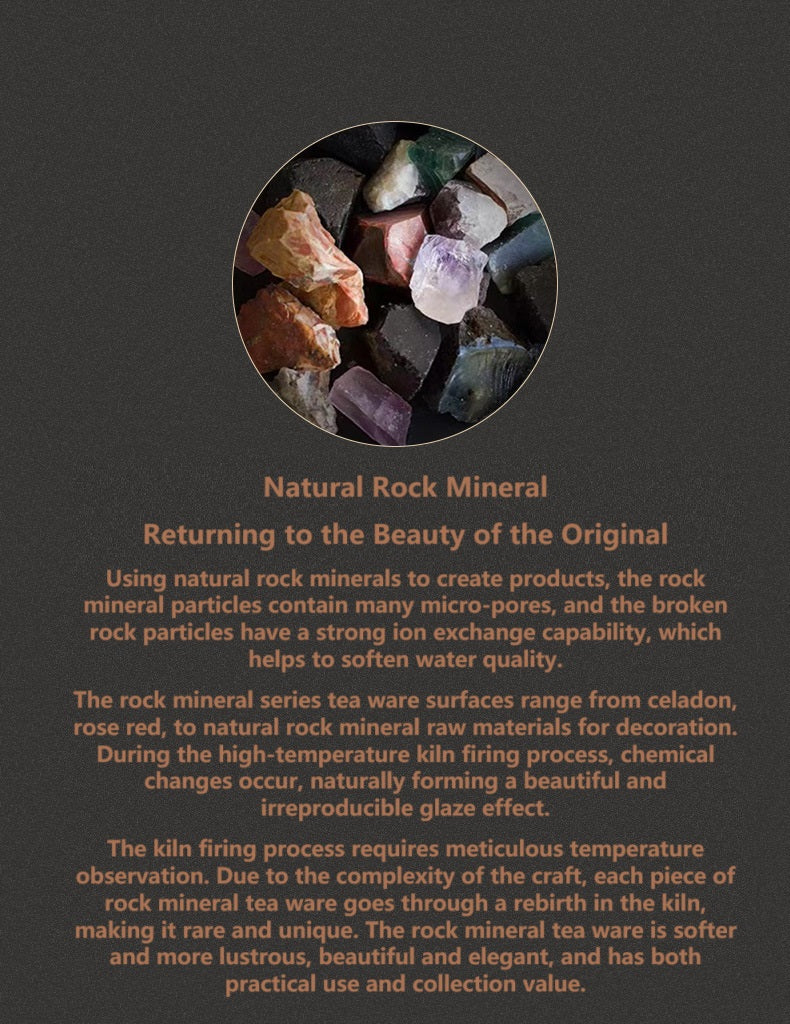 Natural Rock Mineral

Returning to the Beauty of the Original

Using natural rock minerals to create products, the rock mineral particles contain many micro-pores, and the broken rock particles have a strong ion exchange capability, which helps to soften water quality.

The rock mineral series tea ware surfaces range from celadon, rose red, to natural rock mineral raw materials for decoration. During the high-temperature kiln firing process, chemical changes occur, naturally forming a beautiful and irreproducible glaze effect.

The kiln firing process requires meticulous temperature observation. Due to the complexity of the craft, each piece of rock mineral tea ware goes through a rebirth in the kiln, making it rare and unique. The rock mineral tea ware is softer and more lustrous, beautiful and elegant, and has both practical use and collection value.